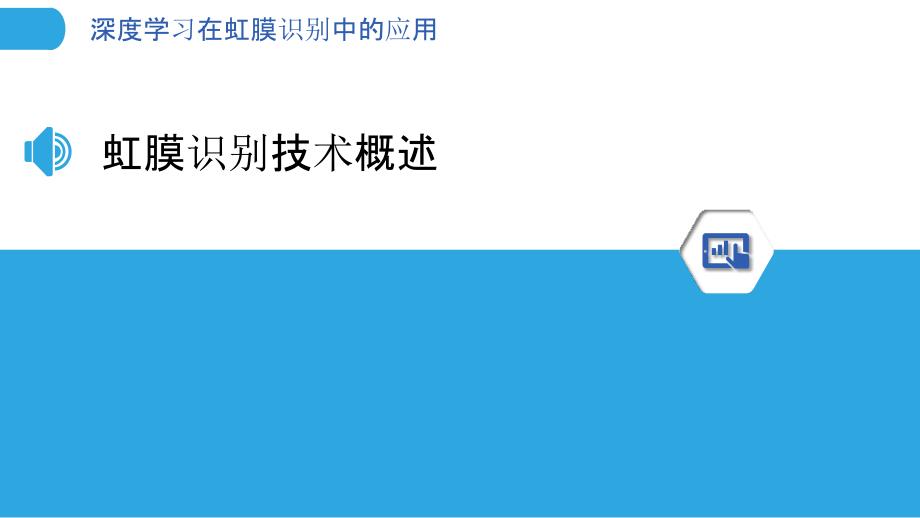 深度学习在虹膜识别中的应用

虹膜识别技术概述